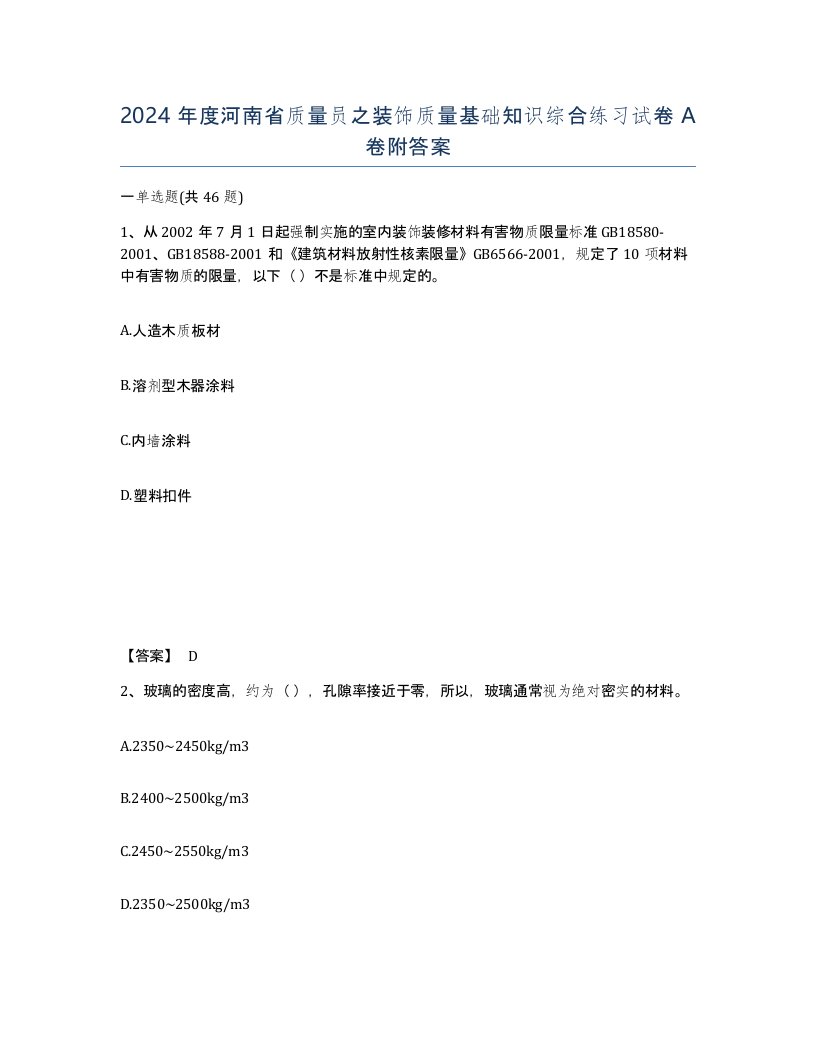 2024 年度河南省质量员之装饰质量基础知识综合练习试卷 A 卷附答案

一单选题(共 46 题)

1、从 2002 年 7 月 1 日起强制实施的室内装饰装修材料有害物质限量标准 GB18580-2001、GB18588-2001 和《建筑材料放射性核素限量》GB6566-2001，规定了 10 项材料中有害物质的限量，以下（）不是标准中规定的。

A.人造木质板材

B.溶剂型木器涂料

C.内墙涂料

D.塑料扣件

【答案】 D

2、玻璃的密度高，约为（），孔隙率接近于零，所以，玻璃通常视为绝对密实的材料。

A.2350~2450kg/m3

B.2400~2500kg/m3

C.2450~2550kg/m3

D.2350~2500kg/m3